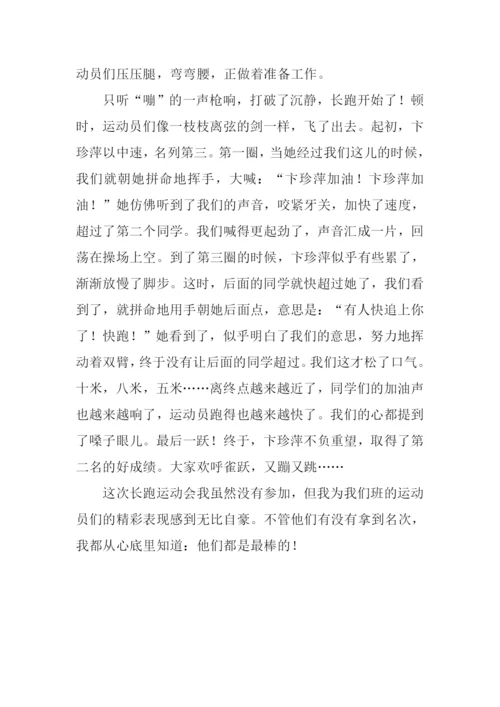 动员们压压腿，弯弯腰，正做着准备工作。

只听“嘣”的一声枪响，打破了沉静，长跑开始了！顿时，运动员们像一枝枝离弦的剑一样，飞了出去。起初，卞珍萍以中速，名列第三。第一圈，当她经过我们这儿的时候，我们就朝她拼命地挥手，大喊：“卞珍萍加油！卞珍萍加油！”她仿佛听到了我们的声音，咬紧牙关，加快了速度，超过了第二个同学。我们喊得更起劲了，声音汇成一片，回荡在操场上空。到了第三圈的时候，卞珍萍似乎有些累了，渐渐放慢了脚步。这时，后面的同学就快超过她了，我们看到了，就拼命地用手朝她后面点，意思是：“有人快追上你了！快跑！”她看到了，似乎明白了我们的意思，努力地挥动着双臂，终于没有让后面的同学超过。我们这才松了口气。十米，八米，五米……离终点越来越近了，同学们的加油声也越来越响了，运动员跑得也越来越快了。我们的心都提到了嗓子眼儿。最后一跃！终于，卞珍萍不负重望，取得了第二名的好成绩。大家欢呼雀跃，又蹦又跳……

这次长跑运动会我虽然没有参加，但我为我们班的运动员们的精彩表现感到无比自豪。不管他们有没有拿到名次，我都从心底里知道：他们都是最棒的！